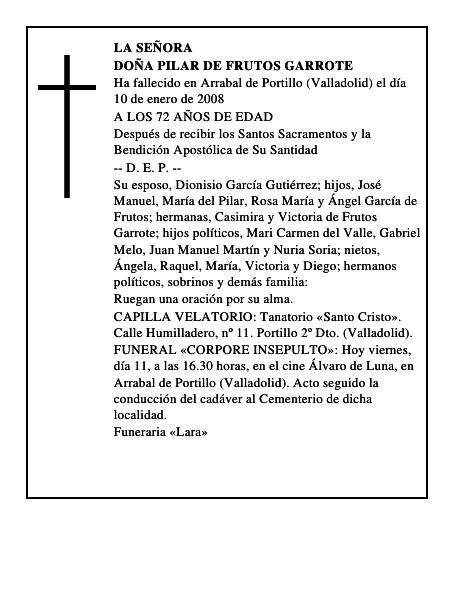 LA SEÑORA
DOÑA PILAR DE FRUTOS GARROTE
Ha fallecido en Arrabal de Portillo (Valladolid) el día 10 de enero de 2008
A LOS 72 AÑOS DE EDAD
Después de recibir los Santos Sacramentos y la Bendición Apostólica de Su Santidad
-- D. E. P. --
Su esposo, Dionisio García Gutiérrez; hijos, José Manuel, María del Pilar, Rosa María y Ángel García de Frutos; hermanas, Casimira y Victoria de Frutos Garrote; hijos políticos, Mari Carmen del Valle, Gabriel Melo, Juan Manuel Martín y Nuria Soria; nietos, Ángela, Raquel, María, Victoria y Diego; hermanos políticos, sobrinos y demás familia:
Ruegan una oración por su alma.
CAPILLA VELATORIO: Tanatorio «Santo Cristo». Calle Humilladero, nº 11. Portillo 2º Dto. (Valladolid).
FUNERAL «CORPORE INSEPULTO»: Hoy viernes, día 11, a las 16.30 horas, en el cine Álvaro de Luna, en Arrabal de Portillo (Valladolid). Acto seguido la conducción del cadáver al Cementerio de dicha localidad.
Funeraria «Lara»